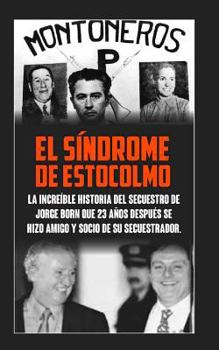 MONTONEROS

P

EL SÍNDROME DE ESTOCOLMO

LA INCREÍBLE HISTORIA DEL SECUESTRO DE JORGE BORN QUE 23 AÑOS DESPUÉS SE HIZO AMIGO Y SOCIO DE SU SECUESTRADOR.